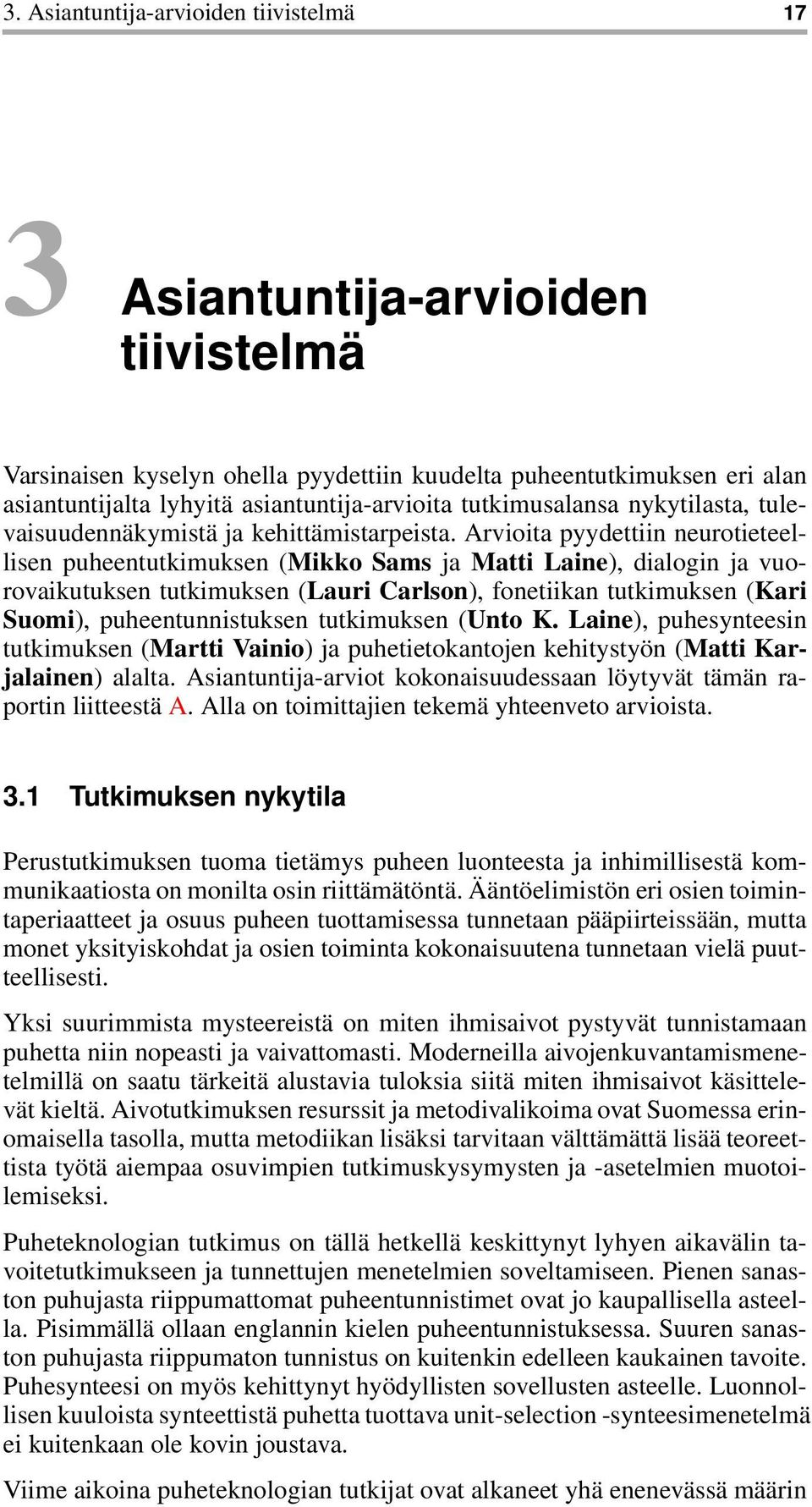 3. Asiantuntija-arvioiden tiivistelmä 17

3 Asiantuntija-arvioiden tiivistelmä

Varsinaisen kyselyn ohella pyydettiin kuudelta puheentutkimuksen eri alan asiantuntijalta lyhyitä asiantuntija-arvioita tutkimusalansa nykytilasta, tulevaisuudennäkymistä ja kehittämistarpeista. Arvioita pyydettiin neurotieteellisen puheentutkimuksen (Mikko Sams ja Matti Laine), dialogin ja vuorovaikutuksen tutkimuksen (Lauri Carlson), fonetiikan tutkimuksen (Kari Suomi), puheentunnistuksen tutkimuksen (Unto K. Laine), puhesynteesin tutkimuksen (Martti Vainio) ja puhetietokantojen kehitystyön (Matti Karjalainen) alalta. Asiantuntija-arviot kokonaisuudessaan löytyvät tämän raportin liitteestä A. Alla on toimittajien tekemä yhteenveto arvioista.

3.1 Tutkimuksen nykytila

Perustutkimuksen tuoma tietämys puheen luonteesta ja inhimillisestä kommunikaatiosta on monilta osin riittämätöntä. Ääntöelimistön eri osien toimintaperiaatteet ja osuus puheen tuottamisessa tunnetaan pääpiirteissään, mutta monet yksityiskohdat ja osien toiminta kokonaisuutena tunnetaan vielä puutteellisesti.

Yksi suurimmista mysteereistä on miten ihmisaivot pystyvät tunnistamaan puhetta niin nopeasti ja vaivattomasti. Moderneilla aivojenkuvantamismenetelmillä on saatu tärkeitä alustavia tuloksia siitä miten ihmisaivot käsittelevät kieltä. Aivotutkimuksen resurssit ja metodivalikoima ovat Suomessa erinomaisella tasolla, mutta metodiikan lisäksi tarvitaan välttämättä lisää teoreettista työtä aiempaa osuvimpien tutkimuskysymysten ja -asetelmien muotoilemiseksi.

Puheteknologian tutkimus on tällä hetkellä keskittynyt lyhyen aikavälin tavoitetutkimukseen ja tunnettujen menetelmien soveltamiseen. Pienen sanaston puhujasta riippumattomat puheentunnistimet ovat jo kaupallisella asteella. Pisimmällä ollaan englannin kielen puheentunnistuksessa. Suuren sanaston puhujasta riippumaton tunnistus on kuitenkin edelleen kaukainen tavoite. Puhesynteesi on myös kehittynyt hyödyllisten sovellusten asteelle. Luonnollisen kuuloista synteettistä puhetta tuottava unit-selection -synteesimenetelmä ei kuitenkaan ole kovin joustava.

Viime aikoina puheteknologian tutkijat ovat alkaneet yhä enenevässä määrin